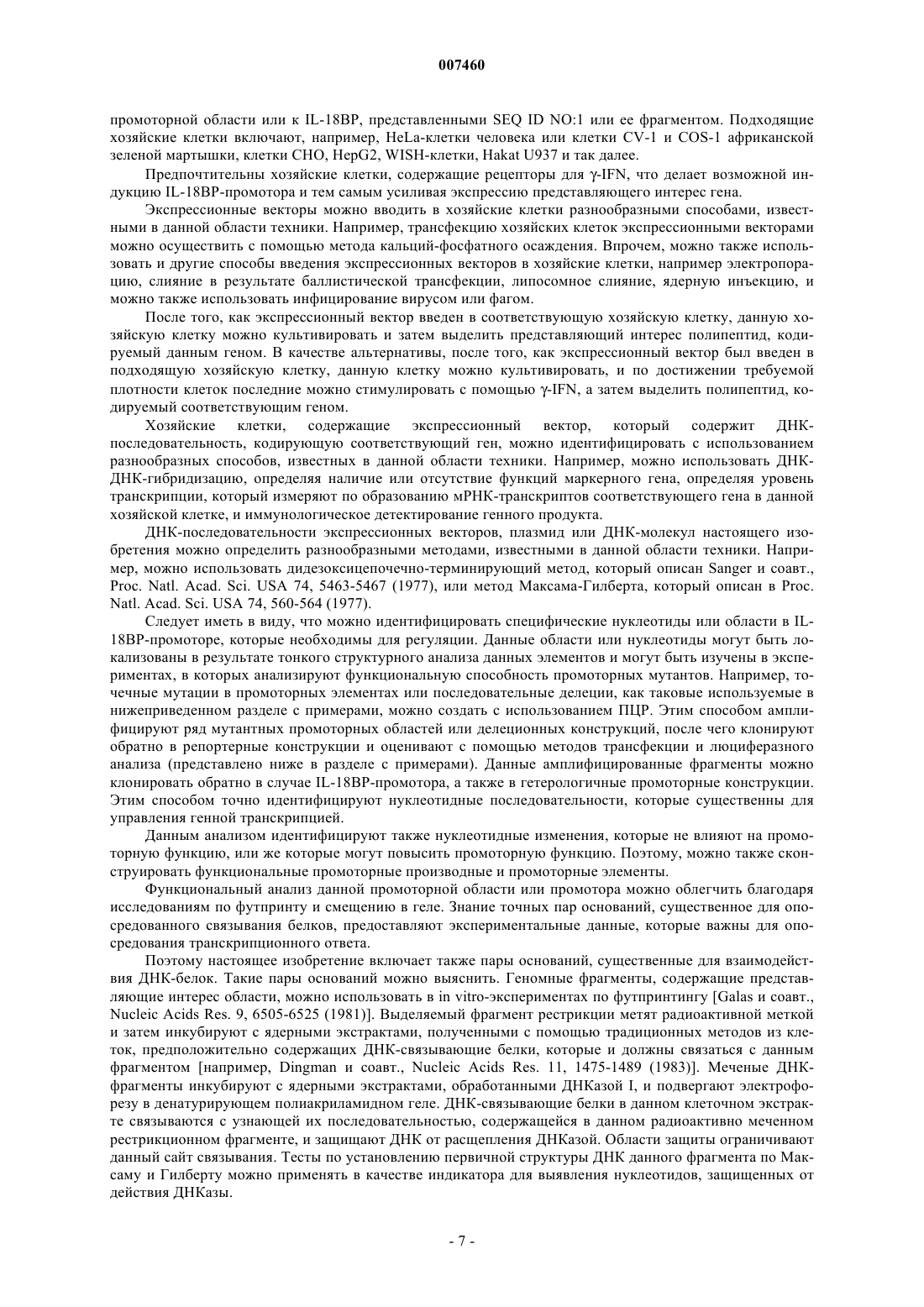 007460

промоторной области или к IL-18BP, представленными SEQ ID NO:1 или ее фрагментом. Подходящие хозяйские клетки включают, например, HeLa-клетки человека или клетки CV-1 и COS-1 африканской зеленой мартышки, клетки CHO, HepG2, WISH-клетки, Hakat U937 и так далее.

Предпочтительны хозяйские клетки, содержащие рецепторы для γ-IFN, что делает возможной индукцию IL-18BP-промотора и тем самым усиливая экспрессию представляющего интерес гена.

Экспрессионные векторы можно вводить в хозяйские клетки разнообразными способами, известными в данной области техники. Например, трансфекцию хозяйских клеток экспрессионными векторами можно осуществить с помощью метода кальций-фосфатного осаждения. Впрочем, можно также использовать и другие способы введения экспрессионных векторов в хозяйские клетки, например электропорацию, слияние в результате баллистической трансфекции, липосомное слияние, ядерную инъекцию, и можно также использовать инфицирование вирусом или фагом.

После того, как экспрессионный вектор введен в соответствующую хозяйскую клетку, данную хозяйскую клетку можно культивировать и затем выделить представляющий интерес полипептид, кодируемый данным геном. В качестве альтернативы, после того, как экспрессионный вектор был введен в подходящую хозяйскую клетку, данную клетку можно культивировать, и по достижении требуемой плотности клеток последние можно стимулировать с помощью γ-IFN, а затем выделить полипептид, кодируемый соответствующим геном.

Хозяйские клетки, содержащие экспрессионный вектор, который содержит ДНК-последовательность, кодирующую соответствующий ген, можно идентифицировать с использованием разнообразных способов, известных в данной области техники. Например, можно использовать ДНК-ДНК-гибридизацию, определяя наличие или отсутствие функций маркерного гена, определяя уровень транскрипции, который измеряют по образованию мРНК-транскриптов соответствующего гена в данной хозяйской клетке, и иммунологическое детектирование генного продукта.

ДНК-последовательности экспрессионных векторов, плазмид или ДНК-молекул настоящего изобретения можно определить разнообразными методами, известными в данной области техники. Например, можно использовать дидезоксицепочечно-терминирующий метод, который описан Sanger и соавт., Proc. Natl. Acad. Sci. USA 74, 5463-5467 (1977), или метод Максама-Гилберта, который описан в Proc. Natl. Acad. Sci. USA 74, 560-564 (1977).

Следует иметь в виду, что можно идентифицировать специфические нуклеотиды или области в IL-18BP-промоторе, которые необходимы для регуляции. Данные области или нуклеотиды могут быть локализованы в результате тонкого структурного анализа данных элементов и могут быть изучены в экспериментах, в которых анализируют функциональную способность промоторных мутантов. Например, точечные мутации в промоторных элементах или последовательные делеции, как таковые используемые в нижеприведенном разделе с примерами, можно создать с использованием ПЦР. Этим способом амплифицируют ряд мутантных промоторных областей или делеционных конструкций, после чего клонируют обратно в репортерные конструкции и оценивают с помощью методов трансфекции и люциферазного анализа (представлено ниже в разделе с примерами). Данные амплифицированные фрагменты можно клонировать обратно в случае IL-18BP-промотора, а также в гетерологичные промоторные конструкции. Этим способом точно идентифицируют нуклеотидные последовательности, которые существенны для управления генной транскрипцией.

Данным анализом идентифицируют также нуклеотидные изменения, которые не влияют на промоторную функцию, или же которые могут повысить промоторную функцию. Поэтому, можно также сконструировать функциональные промоторные производные и промоторные элементы.

Функциональный анализ данной промоторной области или промотора можно облегчить благодаря исследованиям по футпринту и смещению в геле. Знание точных пар оснований, существенное для опосредованного связывания белков, предоставляют экспериментальные данные, которые важны для опосредования транскрипционного ответа.

Поэтому настоящее изобретение включает также пары оснований, существенные для взаимодействия ДНК-белок. Такие пары оснований можно выяснить. Геномные фрагменты, содержащие представляющие интерес области, можно использовать в in vitro-экспериментах по футпринтингу [Galas и соавт., Nucleic Acids Res. 9, 6505-6525 (1981)]. Выделяемый фрагмент рестрикции метят радиоактивной меткой и затем инкубируют с ядерными экстрактами, полученными с помощью традиционных методов из клеток, предположительно содержащих ДНК-связывающие белки, которые и должны связаться с данным фрагментом [например, Dingman и соавт., Nucleic Acids Res. 11, 1475-1489 (1983)]. Меченые ДНК-фрагменты инкубируют с ядерными экстрактами, обработанными ДНКазой I, и подвергают электрофорезу в денатурирующем полиакриламидном геле. ДНК-связывающие белки в данном клеточном экстракте связываются с узнающей их последовательностью, содержащейся в данном радиоактивно меченном рестрикционном фрагменте, и защищают ДНК от расщепления ДНКазой. Области защиты ограничивают данный сайт связывания. Тесты по установлению первичной структуры ДНК данного фрагмента по Максаму и Гилберту можно применять в качестве индикатора для выявления нуклеотидов, защищенных от действия ДНКазы.

- 7 -